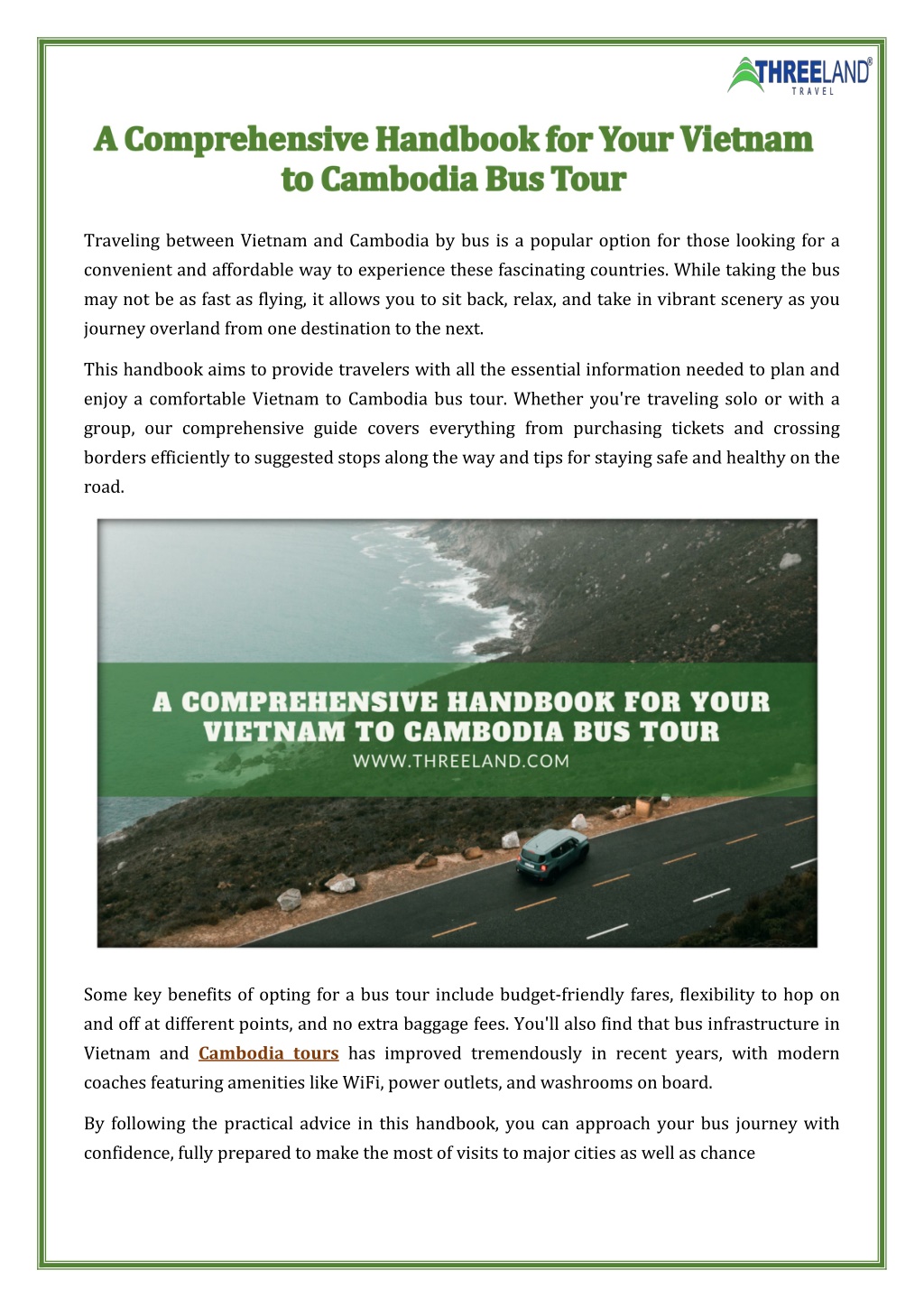 THREELAND®
TRAVEL

A Comprehensive Handbook for Your Vietnam to Cambodia Bus Tour

Traveling between Vietnam and Cambodia by bus is a popular option for those looking for a convenient and affordable way to experience these fascinating countries. While taking the bus may not be as fast as flying, it allows you to sit back, relax, and take in vibrant scenery as you journey overland from one destination to the next.

This handbook aims to provide travelers with all the essential information needed to plan and enjoy a comfortable Vietnam to Cambodia bus tour. Whether you're traveling solo or with a group, our comprehensive guide covers everything from purchasing tickets and crossing borders efficiently to suggested stops along the way and tips for staying safe and healthy on the road.

A COMPREHENSIVE HANDBOOK FOR YOUR VIETNAM TO CAMBODIA BUS TOUR
WWW.THREELAND.COM

Some key benefits of opting for a bus tour include budget-friendly fares, flexibility to hop on and off at different points, and no extra baggage fees. You'll also find that bus infrastructure in Vietnam and Cambodia tours has improved tremendously in recent years, with modern coaches featuring amenities like WiFi, power outlets, and washrooms on board.

By following the practical advice in this handbook, you can approach your bus journey with confidence, fully prepared to make the most of visits to major cities as well as chance